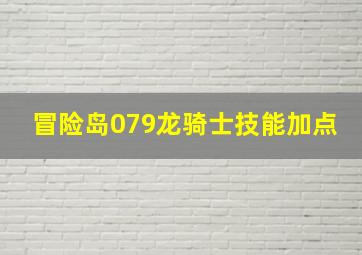 冒险岛079龙骑士技能加点